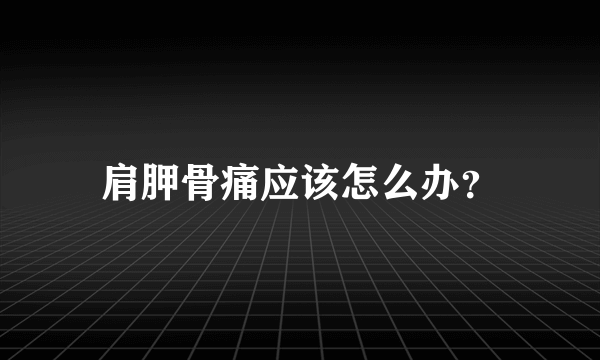 肩胛骨痛应该怎么办？